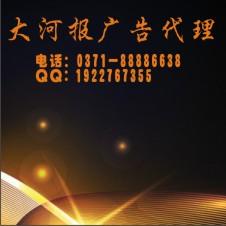 大河报广告代理

电话：0371-88886638
QQ：1922767355